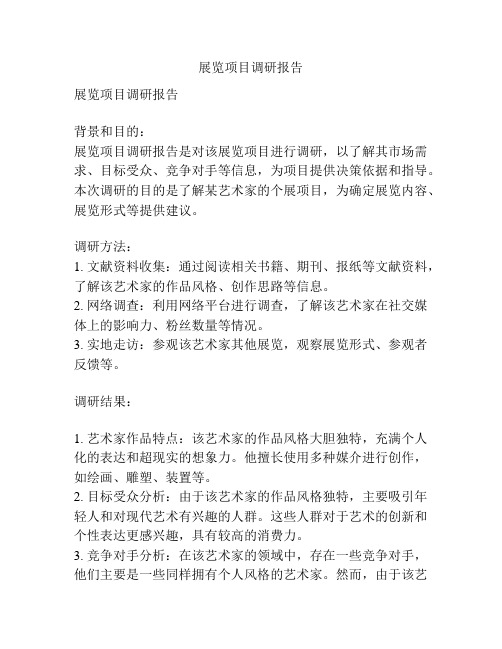 展览项目调研报告

展览项目调研报告

背景和目的：
展览项目调研报告是对该展览项目进行调研，以了解其市场需求、目标受众、竞争对手等信息，为项目提供决策依据和指导。本次调研的目的是了解某艺术家的个展项目，为确定展览内容、展览形式等提供建议。

调研方法：
1. 文献资料收集：通过阅读相关书籍、期刊、报纸等文献资料，了解该艺术家的作品风格、创作思路等信息。
2. 网络调查：利用网络平台进行调查，了解该艺术家在社交媒体上的影响力、粉丝数量等情况。
3. 实地走访：参观该艺术家其他展览，观察展览形式、参观者反馈等。

调研结果：

1. 艺术家作品特点：该艺术家的作品风格大胆独特，充满个人化的表达和超现实的想象力。他擅长使用多种媒介进行创作，如绘画、雕塑、装置等。
2. 目标受众分析：由于该艺术家的作品风格独特，主要吸引年轻人和对现代艺术有兴趣的人群。这些人群对于艺术的创新和个性表达更感兴趣，具有较高的消费力。
3. 竞争对手分析：在该艺术家的领域中，存在一些竞争对手，他们主要是一些同样拥有个人风格的艺术家。然而，由于该艺